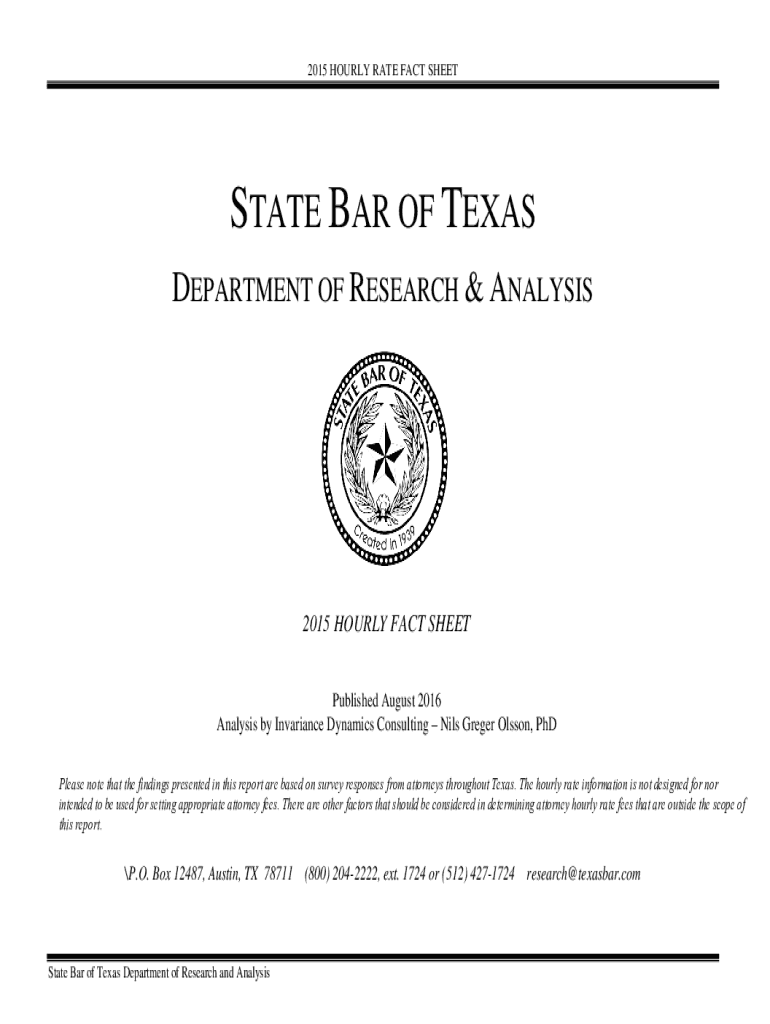 2015 HOURLY RATE FACT SHEET

STATE BAR OF TEXAS

DEPARTMENT OF RESEARCH & ANALYSIS

STATE BAR OF TEXAS

Created in 1939

2015 HOURLY FACT SHEET

Published August 2016
Analysis by Invariance Dynamics Consulting – Nils Greger Olsson, PhD

Please note that the findings presented in this report are based on survey responses from attorneys throughout Texas. The hourly rate information is not designed for nor intended to be used for setting appropriate attorney fees. There are other factors that should be considered in determining attorney hourly rate fees that are outside the scope of this report.

\P.O. Box 12487, Austin, TX 78711 (800) 204-2222, ext. 1724 or (512) 427-1724 research@texasbar.com

State Bar of Texas Department of Research and Analysis